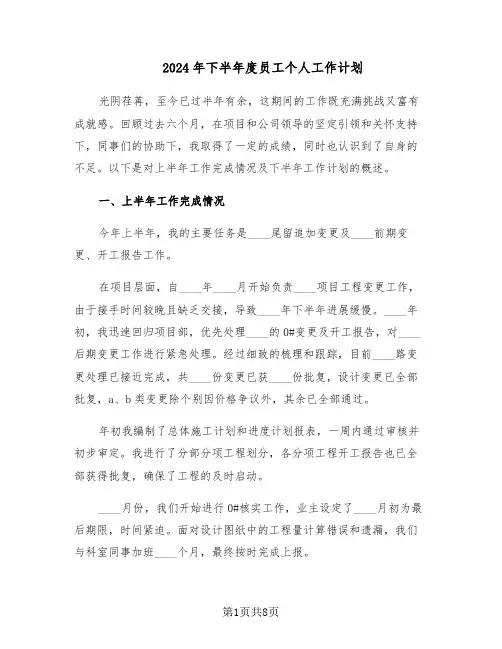 2024年下半年度员工个人工作计划

光阴荏苒，至今已过半年有余，这期间的工作既充满挑战又富有成就感。回顾过去六个月，在项目和公司领导的坚定引领和关怀支持下，同事们的协助下，我取得了一定的成绩，同时也认识到了自身的不足。以下是对上半年工作完成情况及下半年工作计划的概述。

一、上半年工作完成情况

今年上半年，我的主要任务是____尾留追加变更及____前期变更、开工报告工作。

在项目层面，自____年____月开始负责____项目工程变更工作，由于接手时间较晚且缺乏交接，导致____年下半年进展缓慢。____年初，我迅速回归项目部，优先处理____的0#变更及开工报告，对____后期变更工作进行紧急处理。经过细致的梳理和跟踪，目前____路变更处理已接近完成，共____份变更已获____份批复，设计变更已全部批复，a、b类变更除个别因价格争议外，其余已全部通过。

年初我编制了总体施工计划和进度计划报表，一周内通过审核并初步审定。我进行了分部分项工程划分，各分项工程开工报告也已全部获得批复，确保了工程的及时启动。

____月份，我们开始进行0#核实工作，业主设定了____月初为最后期限，时间紧迫。面对设计图纸中的工程量计算错误和遗漏，我们与科室同事加班____个月，最终按时完成上报。

第1页共8页